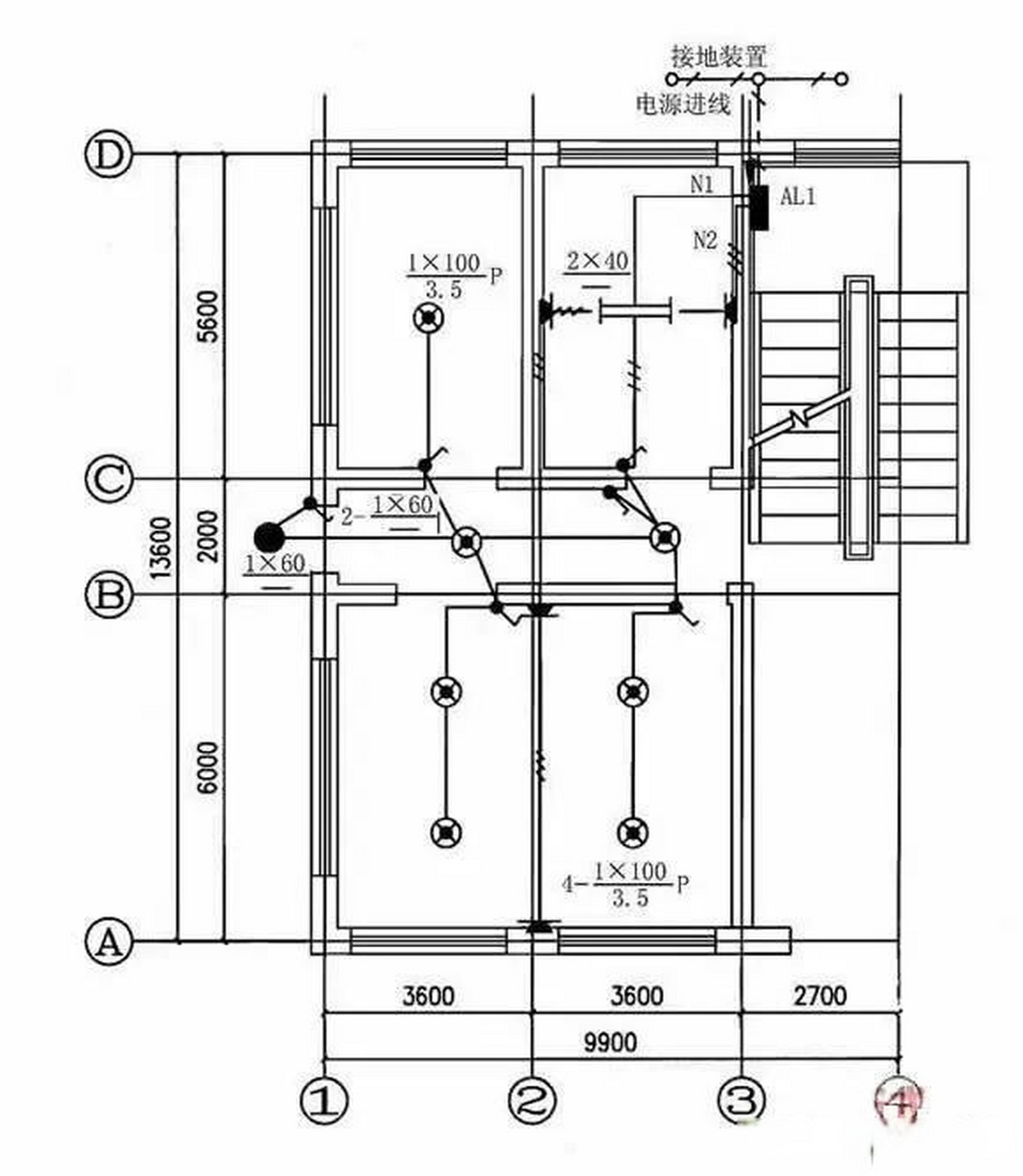 接地装置
电源进线
D
N1
AL1
N2
$\frac{1\times100}{3.5}$P
$\frac{2\times40}{—}$
5600
C
2-$\frac{1\times60}{—}$
13600
2000
$\frac{1\times60}{—}$
B
6000
4-$\frac{1\times100}{3.5}$P
A
3600
3600
2700
9900
①
②
③
④